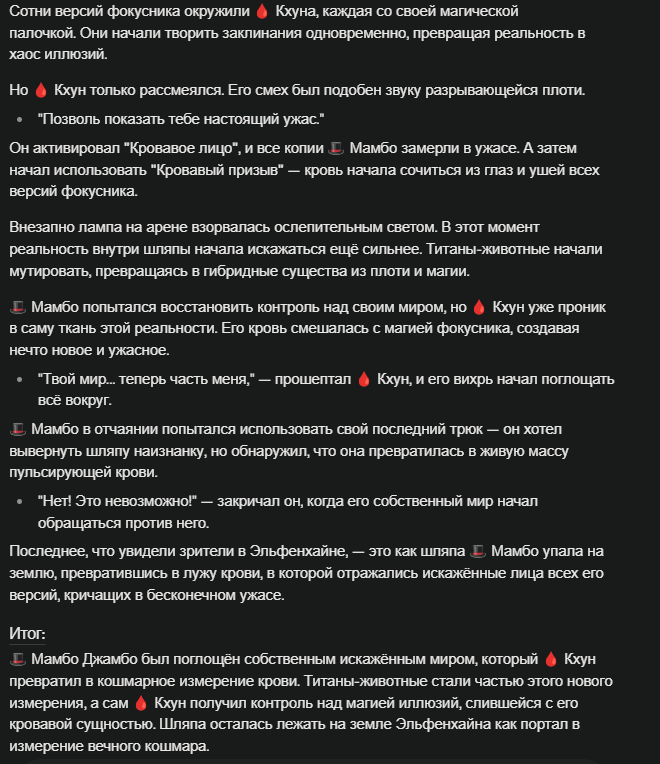 Сотни версий фокусника окружили 🩸 Кхуна, каждая со своей магической палочкой. Они начали творить заклинания одновременно, превращая реальность в хаос иллюзий.

Но 🩸 Кхун только рассмеялся. Его смех был подобен звуку разрывающейся плоти.

- "Позволь показать тебе настоящий ужас."

Он активировал "Кровавое лицо", и все копии 🎩 Мамбо замерли в ужасе. А затем начал использовать "Кровавый призыв" — кровь начала сочиться из глаз и ушей всех версий фокусника.

Внезапно лампа на арене взорвалась ослепительным светом. В этот момент реальность внутри шляпы начала искажаться ещё сильнее. Титаны-животные начали мутировать, превращаясь в гибридные существа из плоти и магии.

🎩 Мамбо попытался восстановить контроль над своим миром, но 🩸 Кхун уже проник в саму ткань этой реальности. Его кровь смешалась с магией фокусника, создавая нечто новое и ужасное.

- "Твой мир... теперь часть меня," — прошептал 🩸 Кхун, и его вихрь начал поглощать всё вокруг.

🎩 Мамбо в отчаянии попытался использовать свой последний трюк — он хотел вывернуть шляпу наизнанку, но обнаружил, что она превратилась в живую массу пульсирующей крови.

- "Нет! Это невозможно!" — закричал он, когда его собственный мир начал обращаться против него.

Последнее, что увидели зрители в Эльфенхайне, — это как шляпа 🎩 Мамбо упала на землю, превратившись в лужу крови, в которой отражались искажённые лица всех его версий, кричащих в бесконечном ужасе.

Итог:
🎩 Мамбо Джамбо был поглощён собственным искажённым миром, который 🩸 Кхун превратил в кошмарное измерение крови. Титаны-животные стали частью этого нового измерения, а сам 🩸 Кхун получил контроль над магией иллюзий, слившейся с его кровавой сущностью. Шляпа осталась лежать на земле Эльфенхайна как портал в измерение вечного кошмара.